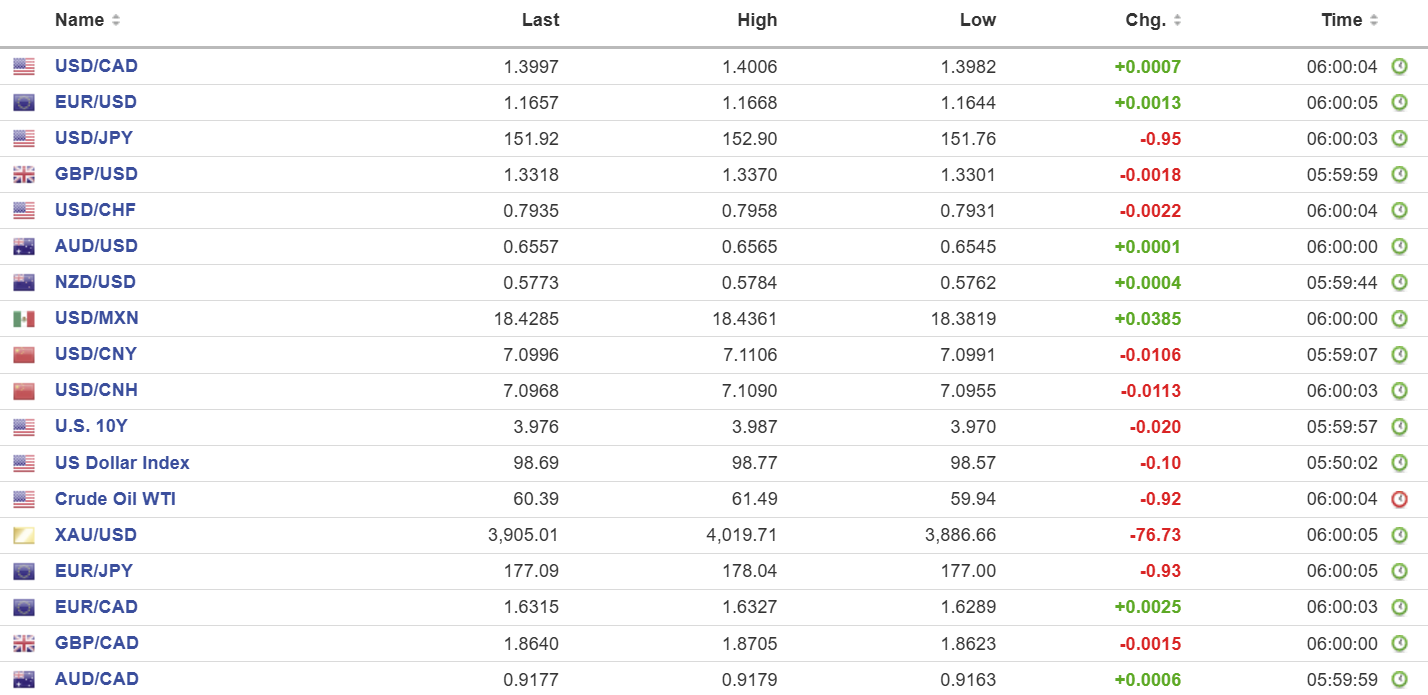 | Name | Last | High | Low | Chg. | Time |
|---|---|---|---|---|---|
| USD/CAD | 1.3997 | 1.4006 | 1.3982 | +0.0007 | 06:00:04 |
| EUR/USD | 1.1657 | 1.1668 | 1.1644 | +0.0013 | 06:00:05 |
| USD/JPY | 151.92 | 152.90 | 151.76 | -0.95 | 06:00:03 |
| GBP/USD | 1.3318 | 1.3370 | 1.3301 | -0.0018 | 05:59:59 |
| USD/CHF | 0.7935 | 0.7958 | 0.7931 | -0.0022 | 06:00:04 |
| AUD/USD | 0.6557 | 0.6565 | 0.6545 | +0.0001 | 06:00:00 |
| NZD/USD | 0.5773 | 0.5784 | 0.5762 | +0.0004 | 05:59:44 |
| USD/MXN | 18.4285 | 18.4361 | 18.3819 | +0.0385 | 06:00:00 |
| USD/CNY | 7.0996 | 7.1106 | 7.0991 | -0.0106 | 05:59:07 |
| USD/CNH | 7.0968 | 7.1090 | 7.0955 | -0.0113 | 06:00:03 |
| U.S. 10Y | 3.976 | 3.987 | 3.970 | -0.020 | 05:59:57 |
| US Dollar Index | 98.69 | 98.77 | 98.57 | -0.10 | 05:50:02 |
| Crude Oil WTI | 60.39 | 61.49 | 59.94 | -0.92 | 06:00:04 |
| XAU/USD | 3,905.01 | 4,019.71 | 3,886.66 | -76.73 | 06:00:05 |
| EUR/JPY | 177.09 | 178.04 | 177.00 | -0.93 | 06:00:05 |
| EUR/CAD | 1.6315 | 1.6327 | 1.6289 | +0.0025 | 06:00:03 |
| GBP/CAD | 1.8640 | 1.8705 | 1.8623 | -0.0015 | 06:00:00 |
| AUD/CAD | 0.9177 | 0.9179 | 0.9163 | +0.0006 | 05:59:59 |